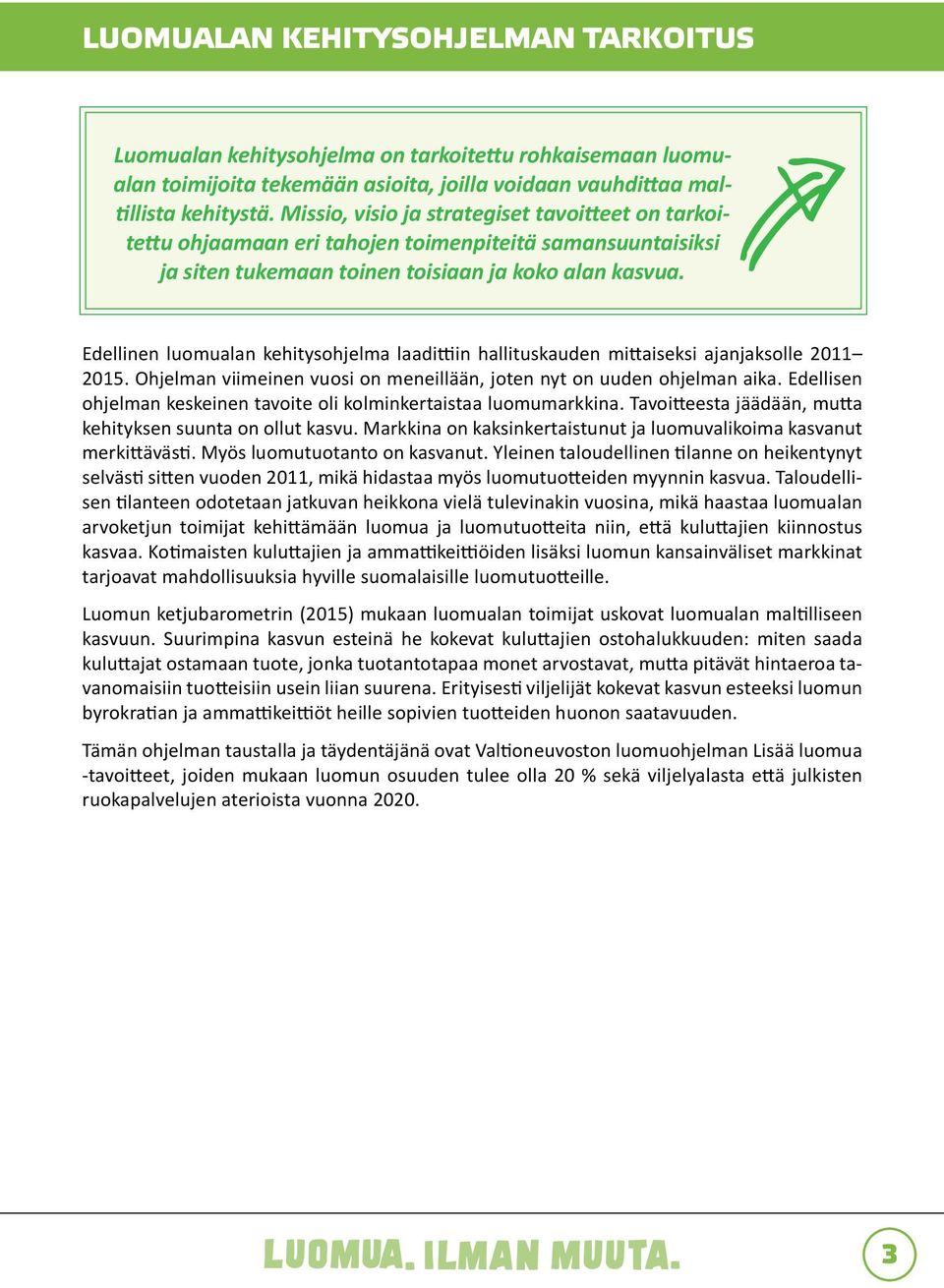 LUOMUALAN KEHITYSOHJELMAN TARKOITUS

Luomualan kehitysohjelma on tarkoitettu rohkaisemaan luomualan toimijoita tekemään asioita, joilla voidaan vauhdittaa maltillista kehitystä. Missio, visio ja strategiset tavoitteet on tarkoitettu ohjaamaan eri tahojen toimenpiteitä samansuuntaisiksi ja siten tukemaan toinen toisiaan ja koko alan kasvua.

Edellinen luomualan kehitysohjelma laadittiin hallituskauden mittaiseksi ajanjaksolle 2011–2015. Ohjelman viimeinen vuosi on meneillään, joten nyt on uuden ohjelman aika. Edellisen ohjelman keskeinen tavoite oli kolminkertaistaa luomumarkkina. Tavoitteesta jäädään, mutta kehityksen suunta on ollut kasvu. Markkina on kaksinkertaistunut ja luomuvalikoima kasvanut merkittävästi. Myös luomutuotanto on kasvanut. Yleinen taloudellinen tilanne on heikentynyt selvästi sitten vuoden 2011, mikä hidastaa myös luomutuotteiden myynnin kasvua. Taloudellisen tilanteen odotetaan jatkuvan heikkona vielä tulevinakin vuosina, mikä haastaa luomualan arvoketjun toimijat kehittämään luomua ja luomutuotteita niin, että kuluttajien kiinnostus kasvaa. Kotimaisten kuluttajien ja ammattikeittiöiden lisäksi luomun kansainväliset markkinat tarjoavat mahdollisuuksia hyville suomalaisille luomutuotteille.

Luomun ketjubarometrin (2015) mukaan luomualan toimijat uskovat luomualan maltilliseen kasvuun. Suurimpina kasvun esteinä he kokevat kuluttajien ostohalukkuuden: miten saada kuluttajat ostamaan tuote, jonka tuotantotapaa monet arvostavat, mutta pitävät hintaeroa tavanomaisiin tuotteisiin usein liian suurena. Erityisesti viljelijät kokevat kasvun esteeksi luomun byrokratian ja ammattikeittiöt heille sopivien tuotteiden huonon saatavuuden.

Tämän ohjelman taustalla ja täydentäjänä ovat Valtioneuvoston luomuohjelman Lisää luomua -tavoitteet, joiden mukaan luomun osuuden tulee olla 20 % sekä viljelyalasta että julkisten ruokapalvelujen aterioista vuonna 2020.

LUOMUA. ILMAN MUUTA.

3